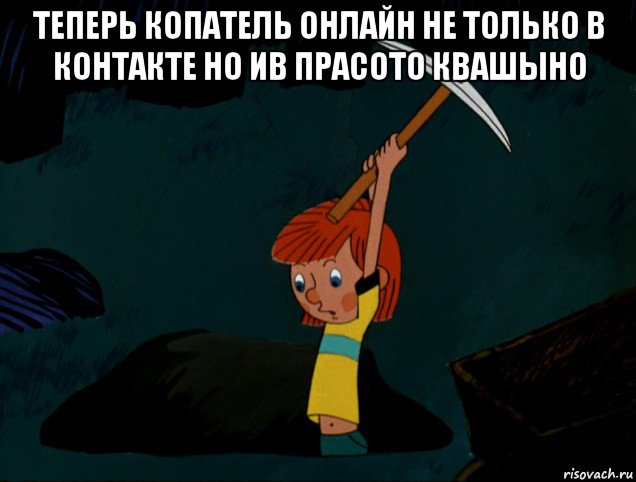 ТЕПЕРЬ КОПАТЕЛЬ ОНЛАЙН НЕ ТОЛЬКО В КОНТАКТЕ НО ИВ ПРАСОТО КВАШЫНО

risovach.ru